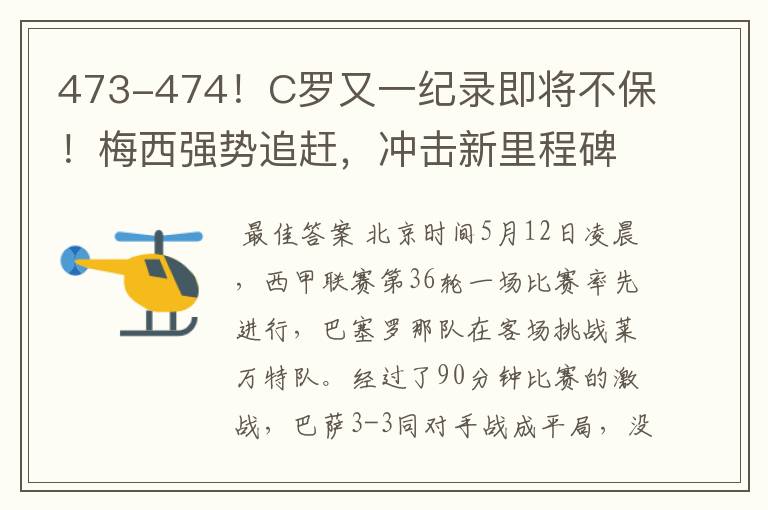 473-474！C罗又一纪录即将不保！梅西强势追赶，冲击新里程碑

最佳答案 北京时间5月12日凌晨，西甲联赛第36轮一场比赛率先进行，巴塞罗那队在客场挑战莱万特队。经过了90分钟比赛的激战，巴萨3-3同对手战成平局，没